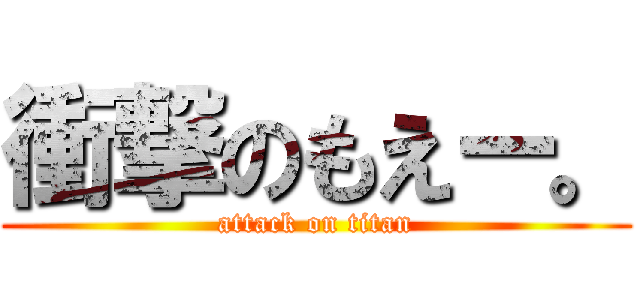 衝撃のもえー。
attack on titan